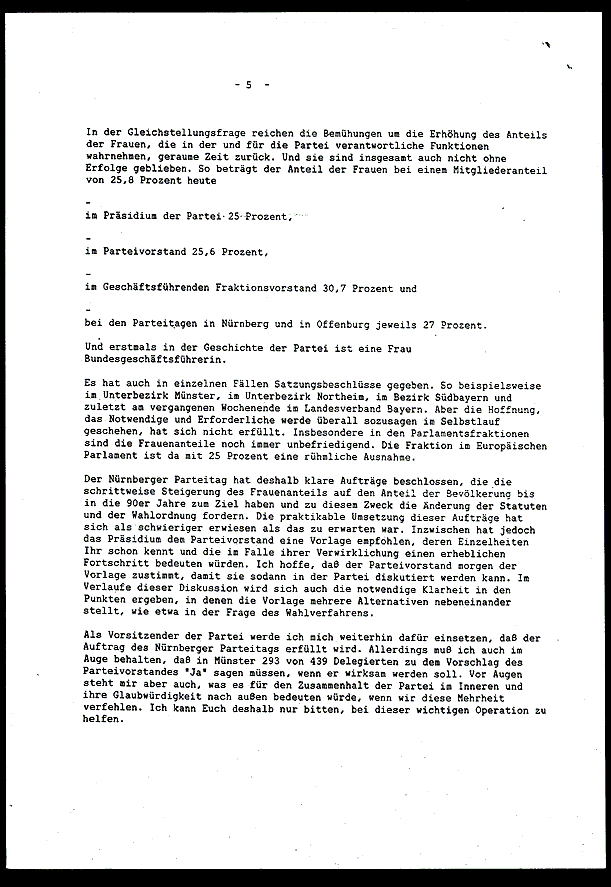 - 5 -

In der Gleichstellungsfrage reichen die Bemühungen um die Erhöhung des Anteils der Frauen, die in der und für die Partei verantwortliche Funktionen wahrnehmen, geraume Zeit zurück. Und sie sind insgesamt auch nicht ohne Erfolge geblieben. So beträgt der Anteil der Frauen bei einem Mitgliederanteil von 25,8 Prozent heute

-
im Präsidium der Partei 25 Prozent,

-
im Parteivorstand 25,6 Prozent,

-
im Geschäftsführenden Fraktionsvorstand 30,7 Prozent und

-
bei den Parteitagen in Nürnberg und in Offenburg jeweils 27 Prozent.

Und erstmals in der Geschichte der Partei ist eine Frau Bundesgeschäftsführerin.

Es hat auch in einzelnen Fällen Satzungsbeschlüsse gegeben. So beispielsweise im Unterbezirk Münster, im Unterbezirk Northeim, im Bezirk Südbayern und zuletzt am vergangenen Wochenende im Landesverband Bayern. Aber die Hoffnung, das Notwendige und Erforderliche werde überall sozusagen im Selbstlauf geschehen, hat sich nicht erfüllt. Insbesondere in den Parlamentsfraktionen sind die Frauenanteile noch immer unbefriedigend. Die Fraktion im Europäischen Parlament ist da mit 25 Prozent eine rühmliche Ausnahme.

Der Nürnberger Parteitag hat deshalb klare Aufträge beschlossen, die die schrittweise Steigerung des Frauenanteils auf den Anteil der Bevölkerung bis in die 90er Jahre zum Ziel haben und zu diesem Zweck die Änderung der Statuten und der Wahlordnung fordern. Die praktikable Umsetzung dieser Aufträge hat sich als schwieriger erwiesen als das zu erwarten war. Inzwischen hat jedoch das Präsidium dem Parteivorstand eine Vorlage empfohlen, deren Einzelheiten Ihr schon kennt und die im Falle ihrer Verwirklichung einen erheblichen Fortschritt bedeuten würden. Ich hoffe, daß der Parteivorstand morgen der Vorlage zustimmt, damit sie sodann in der Partei diskutiert werden kann. Im Verlaufe dieser Diskussion wird sich auch die notwendige Klarheit in den Punkten ergeben, in denen die Vorlage mehrere Alternativen nebeneinander stellt, wie etwa in der Frage des Wahlverfahrens.

Als Vorsitzender der Partei werde ich mich weiterhin dafür einsetzen, daß der Auftrag des Nürnberger Parteitags erfüllt wird. Allerdings muß ich auch im Auge behalten, daß in Münster 293 von 439 Delegierten zu dem Vorschlag des Parteivorstandes "Ja" sagen müssen, wenn er wirksam werden soll. Vor Augen steht mir aber auch, was es für den Zusammenhalt der Partei im Inneren und ihre Glaubwürdigkeit nach außen bedeuten würde, wenn wir diese Mehrheit verfehlen. Ich kann Euch deshalb nur bitten, bei dieser wichtigen Operation zu helfen.